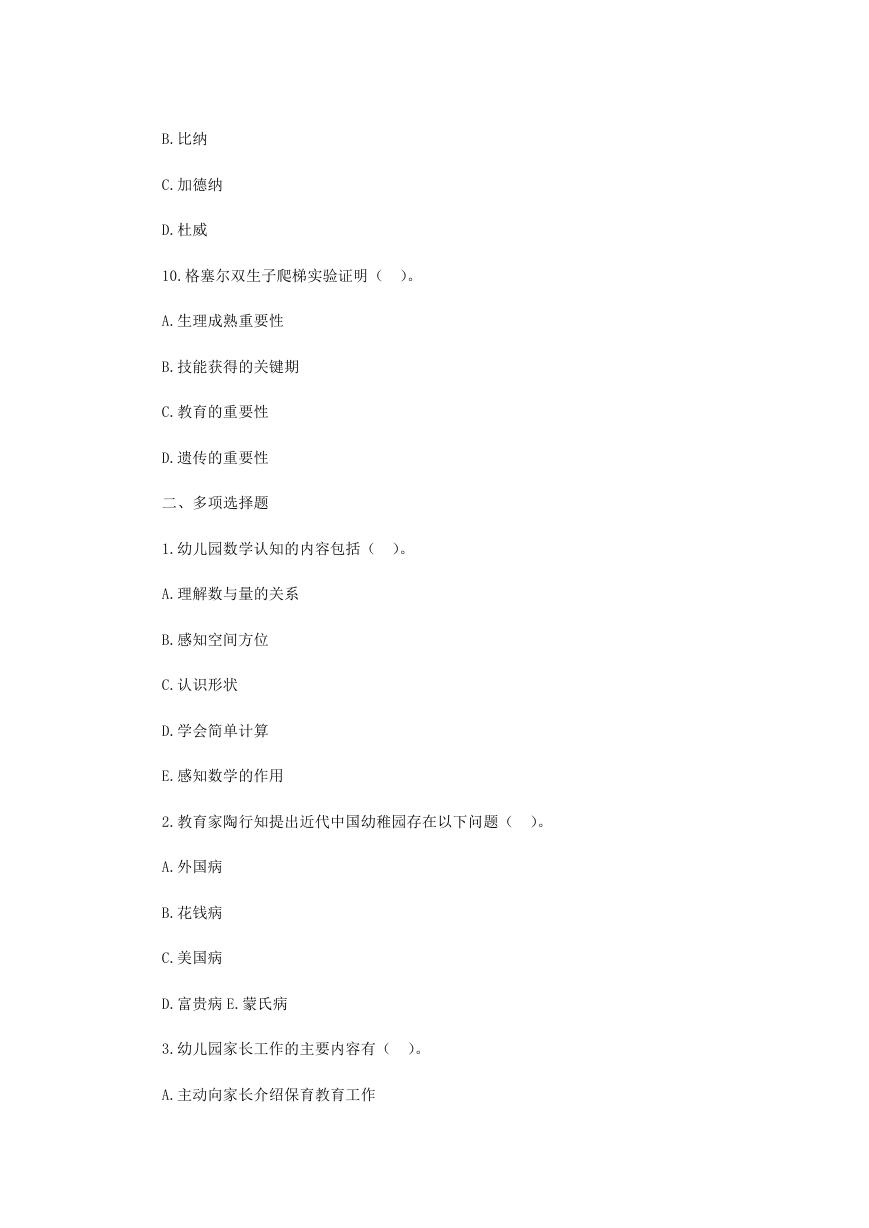 B.比纳

C.加德纳

D.杜威

10.格塞尔双生子爬梯实验证明（ ）。

A.生理成熟重要性

B.技能获得的关键期

C.教育的重要性

D.遗传的重要性

二、多项选择题

1.幼儿园数学认知的内容包括（ ）。

A.理解数与量的关系

B.感知空间方位

C.认识形状

D.学会简单计算

E.感知数学的作用

2.教育家陶行知提出近代中国幼稚园存在以下问题（ ）。

A.外国病

B.花钱病

C.美国病

D.富贵病 E.蒙氏病

3.幼儿园家长工作的主要内容有（ ）。

A.主动向家长介绍保育教育工作